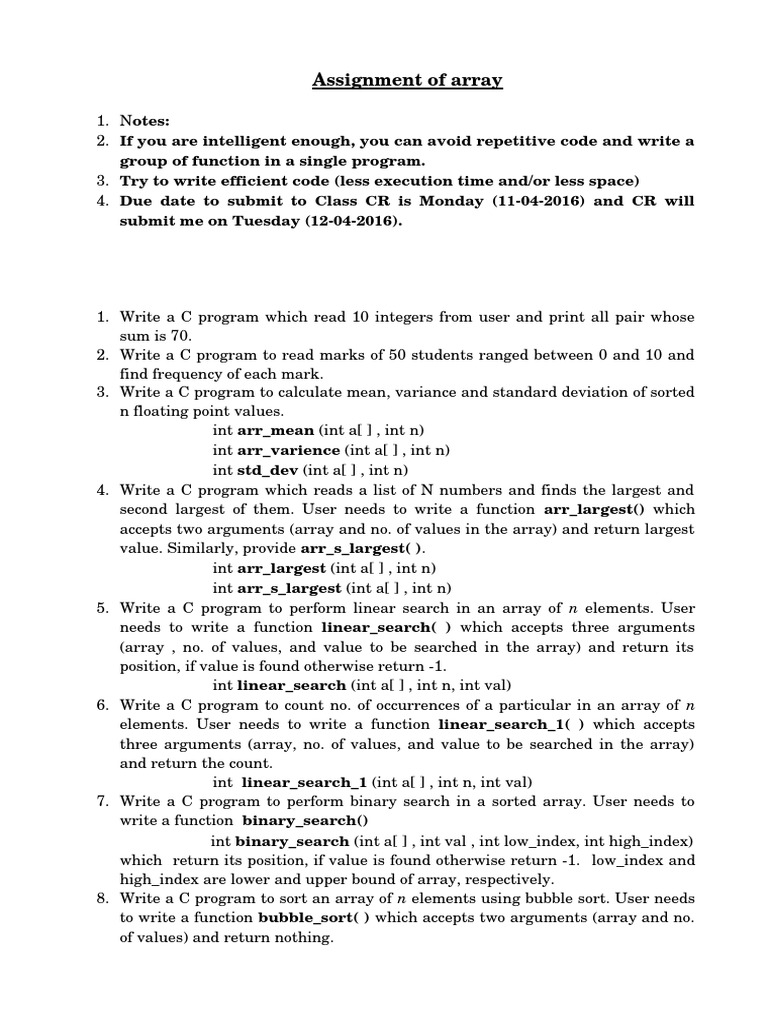 Assignment of array

1. Notes:
2. If you are intelligent enough, you can avoid repetitive code and write a group of function in a single program.
3. Try to write efficient code (less execution time and/or less space)
4. Due date to submit to Class CR is Monday (11-04-2016) and CR will submit me on Tuesday (12-04-2016).

1. Write a C program which read 10 integers from user and print all pair whose sum is 70.
2. Write a C program to read marks of 50 students ranged between 0 and 10 and find frequency of each mark.
3. Write a C program to calculate mean, variance and standard deviation of sorted n floating point values.
int arr_mean (int a[ ] , int n)
int arr_varience (int a[ ] , int n)
int std_dev (int a[ ] , int n)
4. Write a C program which reads a list of N numbers and finds the largest and second largest of them. User needs to write a function arr_largest() which accepts two arguments (array and no. of values in the array) and return largest value. Similarly, provide arr_s_largest( ).
int arr_largest (int a[ ] , int n)
int arr_s_largest (int a[ ] , int n)
5. Write a C program to perform linear search in an array of n elements. User needs to write a function linear_search( ) which accepts three arguments (array , no. of values, and value to be searched in the array) and return its position, if value is found otherwise return -1.
int linear_search (int a[ ] , int n, int val)
6. Write a C program to count no. of occurrences of a particular in an array of n elements. User needs to write a function linear_search_1( ) which accepts three arguments (array, no. of values, and value to be searched in the array) and return the count.
int linear_search_1 (int a[ ] , int n, int val)
7. Write a C program to perform binary search in a sorted array. User needs to write a function binary_search()
int binary_search (int a[ ] , int val , int low_index, int high_index)
which return its position, if value is found otherwise return -1. low_index and high_index are lower and upper bound of array, respectively.
8. Write a C program to sort an array of n elements using bubble sort. User needs to write a function bubble_sort( ) which accepts two arguments (array and no. of values) and return nothing.